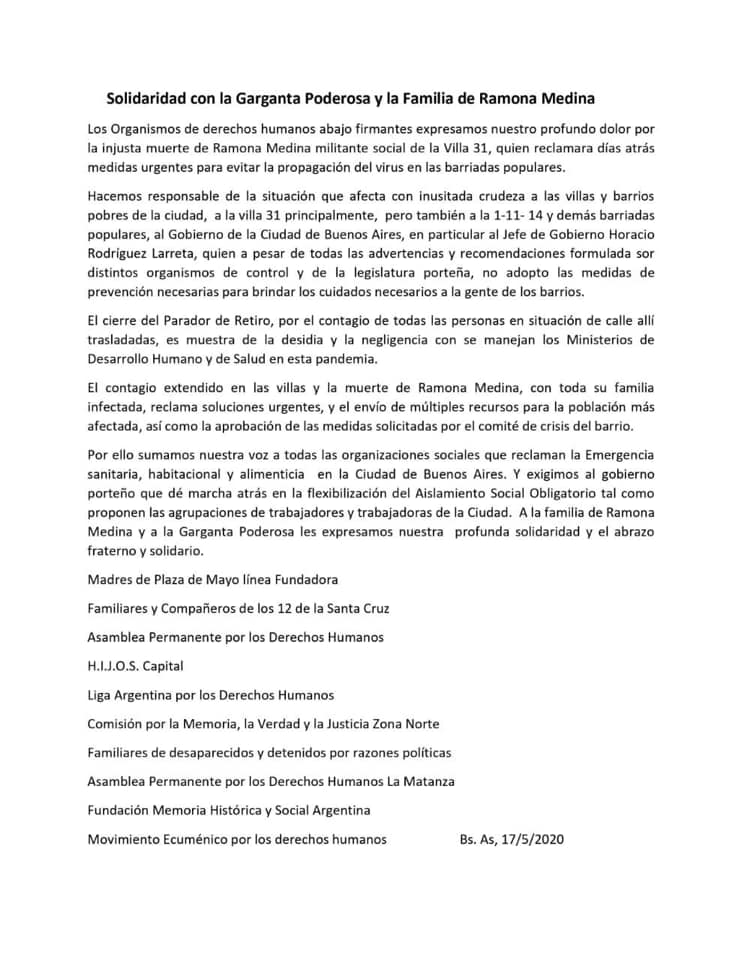 Solidaridad con la Garganta Poderosa y la Familia de Ramona Medina

Los Organismos de derechos humanos abajo firmantes expresamos nuestro profundo dolor por la injusta muerte de Ramona Medina militante social de la Villa 31, quien reclamara días atrás medidas urgentes para evitar la propagación del virus en las barriadas populares.

Hacemos responsable de la situación que afecta con inusitada crudeza a las villas y barrios pobres de la ciudad, a la villa 31 principalmente, pero también a la 1-11- 14 y demás barriadas populares, al Gobierno de la Ciudad de Buenos Aires, en particular al Jefe de Gobierno Horacio Rodríguez Larreta, quien a pesar de todas las advertencias y recomendaciones formulada sor distintos organismos de control y de la legislatura porteña, no adopto las medidas de prevención necesarias para brindar los cuidados necesarios a la gente de los barrios.

El cierre del Parador de Retiro, por el contagio de todas las personas en situación de calle allí trasladadas, es muestra de la desidia y la negligencia con se manejan los Ministerios de Desarrollo Humano y de Salud en esta pandemia.

El contagio extendido en las villas y la muerte de Ramona Medina, con toda su familia infectada, reclama soluciones urgentes, y el envío de múltiples recursos para la población más afectada, así como la aprobación de las medidas solicitadas por el comité de crisis del barrio.

Por ello sumamos nuestra voz a todas las organizaciones sociales que reclaman la Emergencia sanitaria, habitacional y alimenticia en la Ciudad de Buenos Aires. Y exigimos al gobierno porteño que dé marcha atrás en la flexibilización del Aislamiento Social Obligatorio tal como proponen las agrupaciones de trabajadores y trabajadoras de la Ciudad. A la familia de Ramona Medina y a la Garganta Poderosa les expresamos nuestra profunda solidaridad y el abrazo fraterno y solidario.

Madres de Plaza de Mayo línea Fundadora

Familiares y Compañeros de los 12 de la Santa Cruz

Asamblea Permanente por los Derechos Humanos

H.I.J.O.S. Capital

Liga Argentina por los Derechos Humanos

Comisión por la Memoria, la Verdad y la Justicia Zona Norte

Familiares de desaparecidos y detenidos por razones políticas

Asamblea Permanente por los Derechos Humanos La Matanza

Fundación Memoria Histórica y Social Argentina

Movimiento Ecuménico por los derechos humanos Bs. As, 17/5/2020